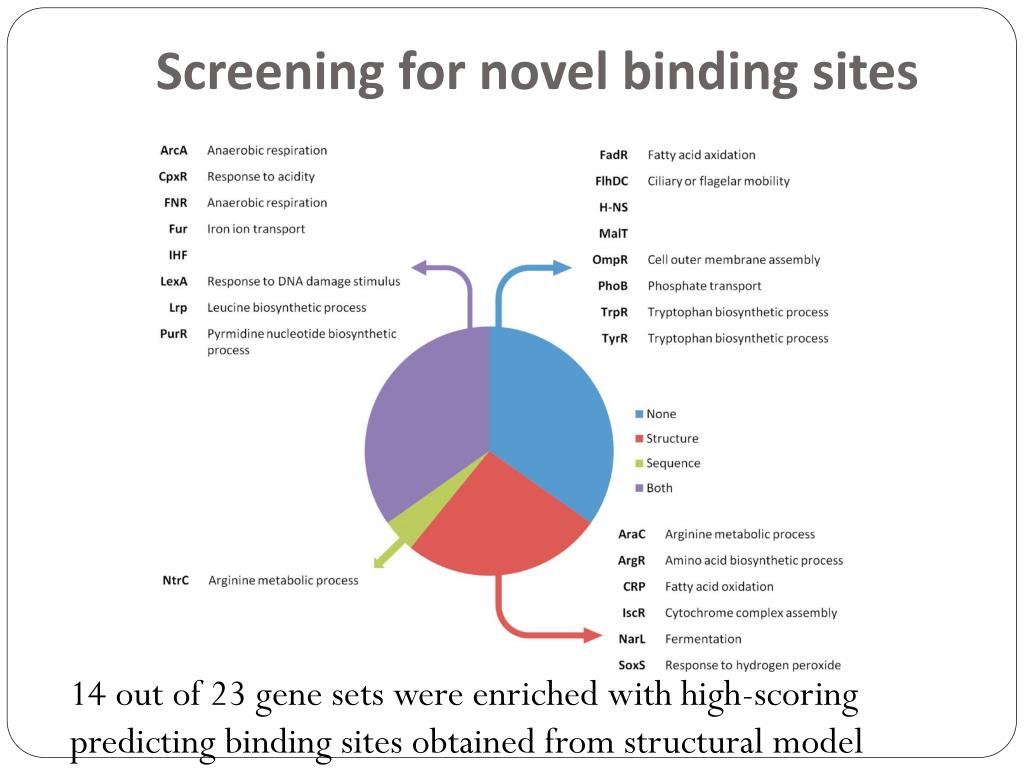 Screening for novel binding sites

| | |
|---|---|
| ArcA | Anaerobic respiration |
| CpxR | Response to acidity |
| FNR | Anaerobic respiration |
| Fur | Iron ion transport |
| IHF | |
| LexA | Response to DNA damage stimulus |
| Lrp | Leucine biosynthetic process |
| PurR | Pyrmidine nucleotide biosynthetic process |

| | |
|---|---|
| FadR | Fatty acid axidation |
| FlhDC | Ciliary or flagelar mobility |
| H-NS | |
| MalT | |
| OmpR | Cell outer membrane assembly |
| PhoB | Phosphate transport |
| TrpR | Tryptophan biosynthetic process |
| TyrR | Tryptophan biosynthetic process |

None
Structure
Sequence
Both

| | |
|---|---|
| NtrC | Arginine metabolic process |

| | |
|---|---|
| AraC | Arginine metabolic process |
| ArgR | Amino acid biosynthetic process |
| CRP | Fatty acid oxidation |
| IscR | Cytochrome complex assembly |
| NarL | Fermentation |
| SoxS | Response to hydrogen peroxide |

14 out of 23 gene sets were enriched with high-scoring predicting binding sites obtained from structural model